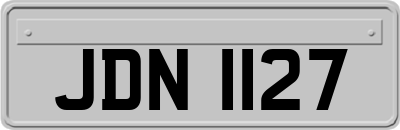 JDN 1127